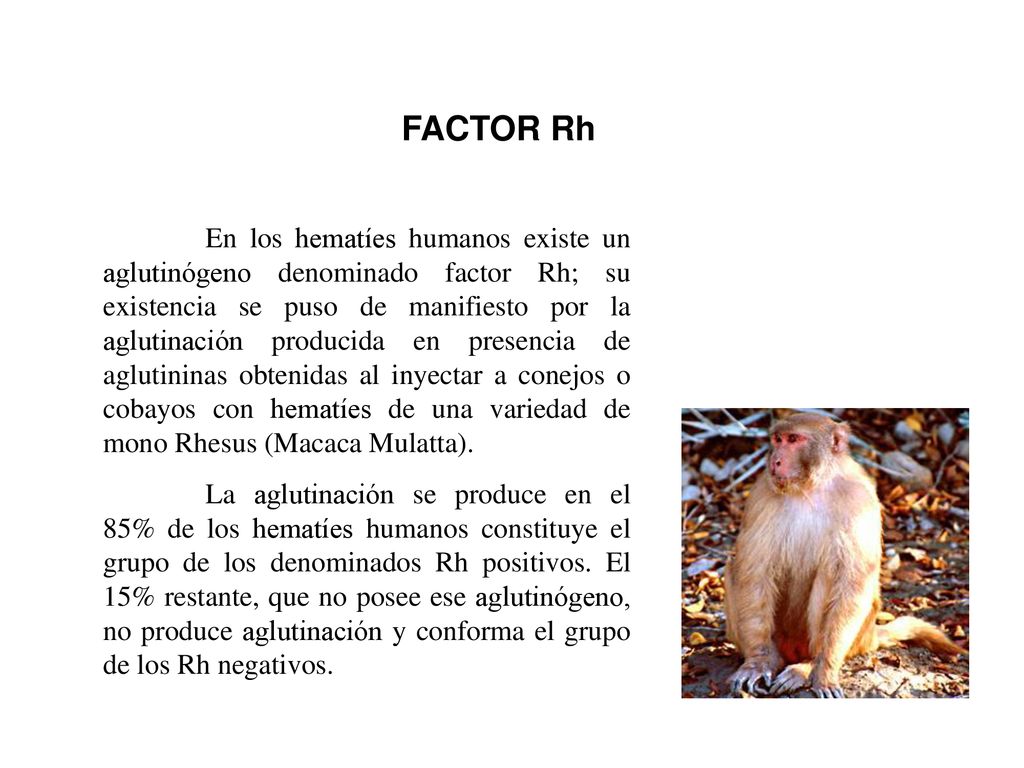 FACTOR Rh

En los hematíes humanos existe un aglutinógeno denominado factor Rh; su existencia se puso de manifiesto por la aglutinación producida en presencia de aglutininas obtenidas al inyectar a conejos o cobayos con hematíes de una variedad de mono Rhesus (Macaca Mulatta).

La aglutinación se produce en el 85% de los hematíes humanos constituye el grupo de los denominados Rh positivos. El 15% restante, que no posee ese aglutinógeno, no produce aglutinación y conforma el grupo de los Rh negativos.